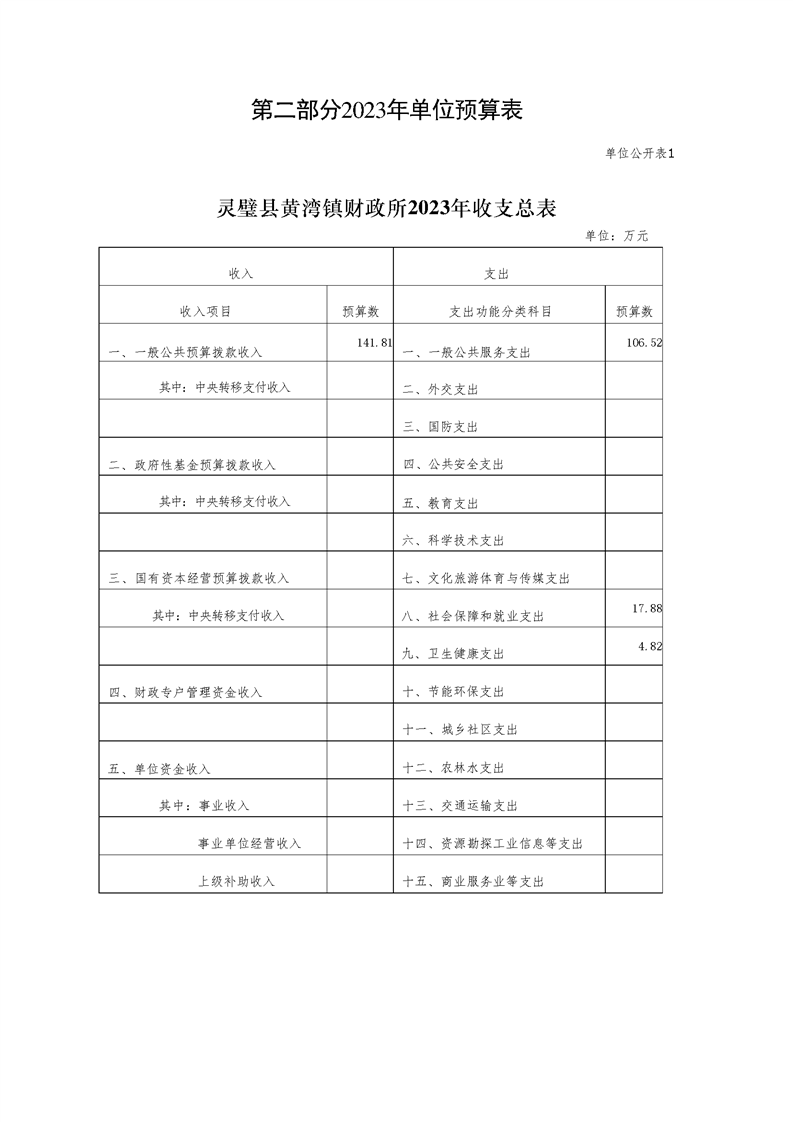 第二部分2023年单位预算表

单位公开表1

灵璧县黄湾镇财政所2023年收支总表

单位：万元

| 收入 | | 支出 | |
|---|---|---|---|
| 收入项目 | 预算数 | 支出功能分类科目 | 预算数 |
| 一、一般公共预算拨款收入 | 141.81 | 一、一般公共服务支出 | 106.52 |
| 其中：中央转移支付收入 | | 二、外交支出 | |
| | | 三、国防支出 | |
| 二、政府性基金预算拨款收入 | | 四、公共安全支出 | |
| 其中：中央转移支付收入 | | 五、教育支出 | |
| | | 六、科学技术支出 | |
| 三、国有资本经营预算拨款收入 | | 七、文化旅游体育与传媒支出 | |
| 其中：中央转移支付收入 | | 八、社会保障和就业支出 | 17.88 |
| | | 九、卫生健康支出 | 4.82 |
| 四、财政专户管理资金收入 | | 十、节能环保支出 | |
| | | 十一、城乡社区支出 | |
| 五、单位资金收入 | | 十二、农林水支出 | |
| 其中：事业收入 | | 十三、交通运输支出 | |
| 事业单位经营收入 | | 十四、资源勘探工业信息等支出 | |
| 上级补助收入 | | 十五、商业服务业等支出 | |